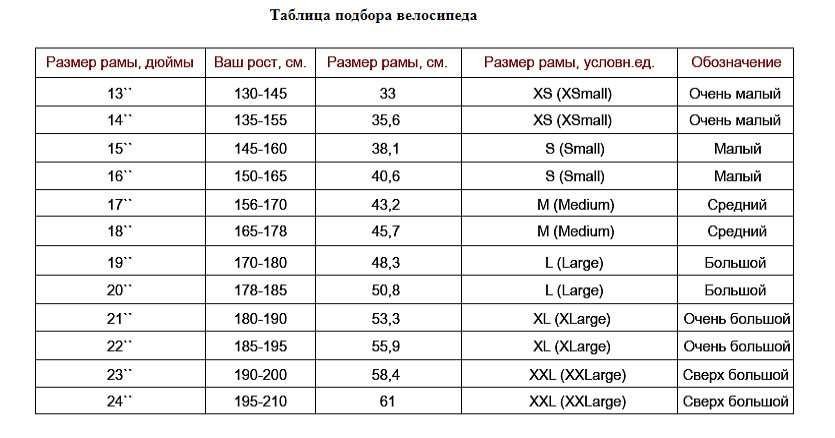 Таблица подбора велосипеда

| Размер рамы, дюймы | Ваш рост, см. | Размер рамы, см. | Размер рамы, условн.ед. | Обозначение |
|---|---|---|---|---|
| 13`` | 130-145 | 33 | XS (XSmall) | Очень малый |
| 14`` | 135-155 | 35,6 | XS (XSmall) | Очень малый |
| 15`` | 145-160 | 38,1 | S (Small) | Малый |
| 16`` | 150-165 | 40,6 | S (Small) | Малый |
| 17`` | 156-170 | 43,2 | M (Medium) | Средний |
| 18`` | 165-178 | 45,7 | M (Medium) | Средний |
| 19`` | 170-180 | 48,3 | L (Large) | Большой |
| 20`` | 178-185 | 50,8 | L (Large) | Большой |
| 21`` | 180-190 | 53,3 | XL (XLarge) | Очень большой |
| 22`` | 185-195 | 55,9 | XL (XLarge) | Очень большой |
| 23`` | 190-200 | 58,4 | XXL (XXLarge) | Сверх большой |
| 24`` | 195-210 | 61 | XXL (XXLarge) | Сверх большой |